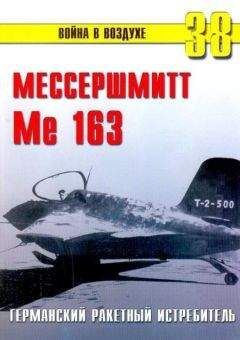 ВОЙНА В ВОЗДУХЕ 38

МЕССЕРШМИТТ Me 163

T-2-500

ГЕРМАНСКИЙ РАКЕТНЫЙ ИСТРЕБИТЕЛЬ